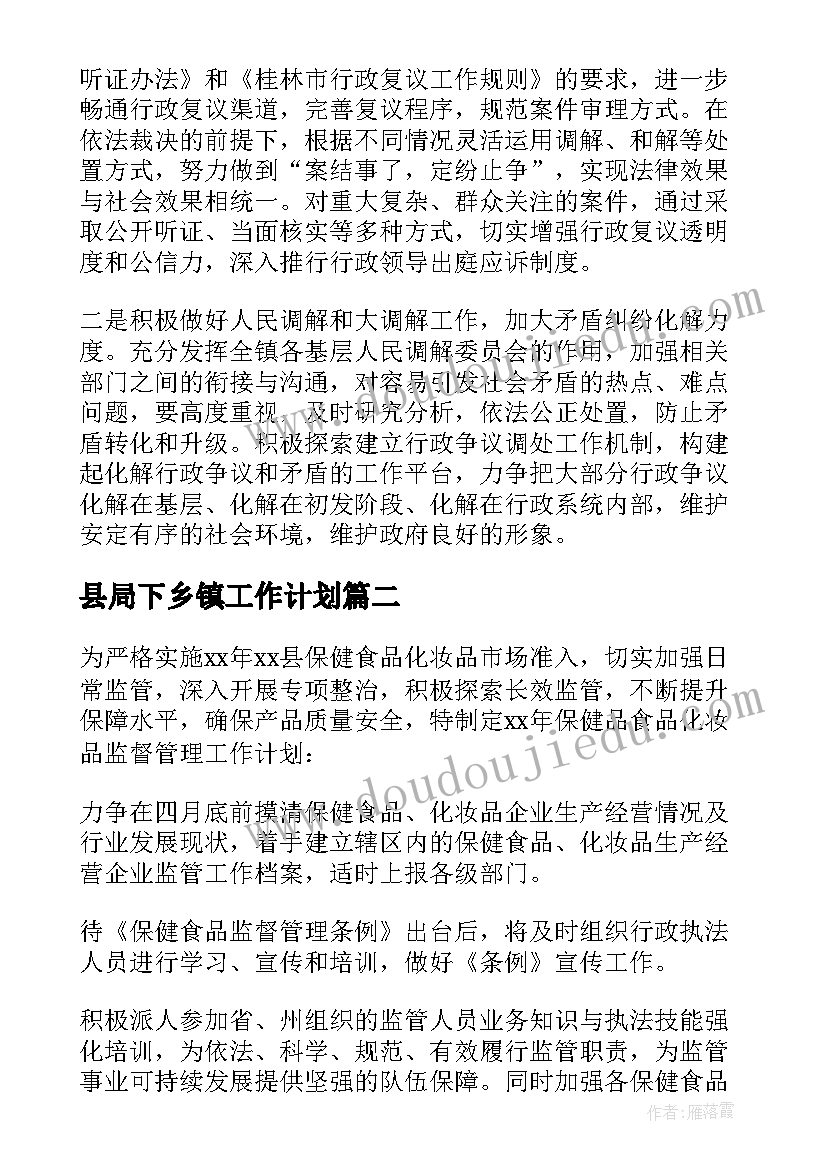 听证办法》和《桂林市行政复议工作规则》的要求，进一步畅通行政复议渠道，完善复议程序，规范案件审理方式。在依法裁决的前提下，根据不同情况灵活运用调解、和解等处置方式，努力做到“案结事了，定纷止争”，实现法律效果与社会效果相统一。对重大复杂、群众关注的案件，通过采取公开听证、当面核实等多种方式，切实增强行政复议透明度和公信力，深入推行行政领导出庭应诉制度。

二是积极做好人民调解和大调解工作，加大矛盾纠纷化解力度。充分发挥全镇各基层人民调解委员会的作用，加强相关部门之间的衔接与沟通，对容易引发社会矛盾的热点、难点问题，要高度重视，及时研究分析，依法公正处置，防止矛盾转化和升级。积极探索建立行政争议调处工作机制，构建起化解行政争议和矛盾的工作平台，力争把大部分行政争议化解在基层、化解在初发阶段、化解在行政系统内部，维护安定有序的社会环境，维护政府良好的形象。

县局下乡镇工作计划篇二

为严格实施xx年xx县保健食品化妆品市场准入，切实加强日常监管，深入开展专项整治，积极探索长效监管，不断提升保障水平，确保产品质量安全，特制定xx年保健品食品化妆品监督管理工作计划：

力争在四月底前摸清保健食品、化妆品企业生产经营情况及行业发展现状，着手建立辖区内的保健食品、化妆品生产经营企业监管工作档案，适时上报各级部门。

待《保健食品监督管理条例》出台后，将及时组织行政执法人员进行学习、宣传和培训，做好《条例》宣传工作。

积极派人参加省、州组织的监管人员业务知识与执法技能强化培训，为依法、科学、规范、有效履行监管职责，为监管事业可持续发展提供坚强的队伍保障。同时加强各保健食品

www.doudoujiedu.com

作者：雁落霞